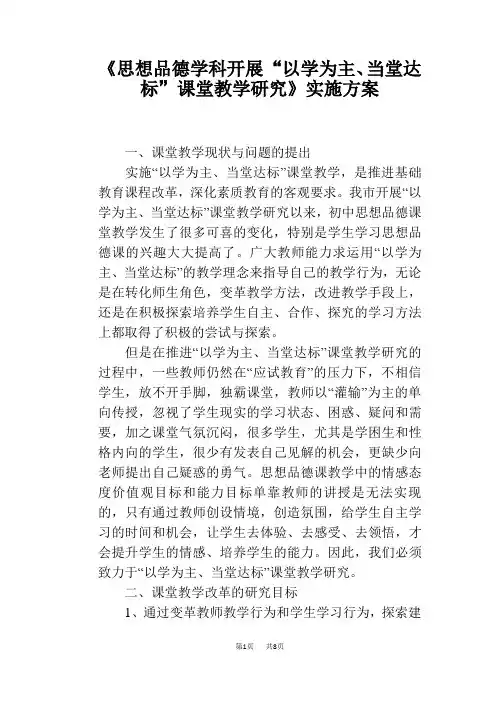 《思想品德学科开展“以学为主、当堂达标”课堂教学研究》实施方案

一、课堂教学现状与问题的提出

实施“以学为主、当堂达标”课堂教学，是推进基础教育课程改革，深化素质教育的客观要求。我市开展“以学为主、当堂达标”课堂教学研究以来，初中思想品德课堂教学发生了很多可喜的变化，特别是学生学习思想品德课的兴趣大大提高了。广大教师能力求运用“以学为主、当堂达标”的教学理念来指导自己的教学行为，无论是在转化师生角色，变革教学方法，改进教学手段上，还是在积极探索培养学生自主、合作、探究的学习方法上都取得了积极的尝试与探索。

但是在推进“以学为主、当堂达标”课堂教学研究的过程中，一些教师仍然在“应试教育”的压力下，不相信学生，放不开手脚，独霸课堂，教师以“灌输”为主的单向传授，忽视了学生现实的学习状态、困惑、疑问和需要，加之课堂气氛沉闷，很多学生，尤其是学困生和性格内向的学生，很少有发表自己见解的机会，更缺少向老师提出自己疑惑的勇气。思想品德课教学中的情感态度价值观目标和能力目标单靠教师的讲授是无法实现的，只有通过教师创设情境，创造氛围，给学生自主学习的时间和机会，让学生去体验、去感受、去领悟，才会提升学生的情感、培养学生的能力。因此，我们必须致力于“以学为主、当堂达标”课堂教学研究。

二、课堂教学改革的研究目标

1、通过变革教师教学行为和学生学习行为，探索建

第1页 共8页